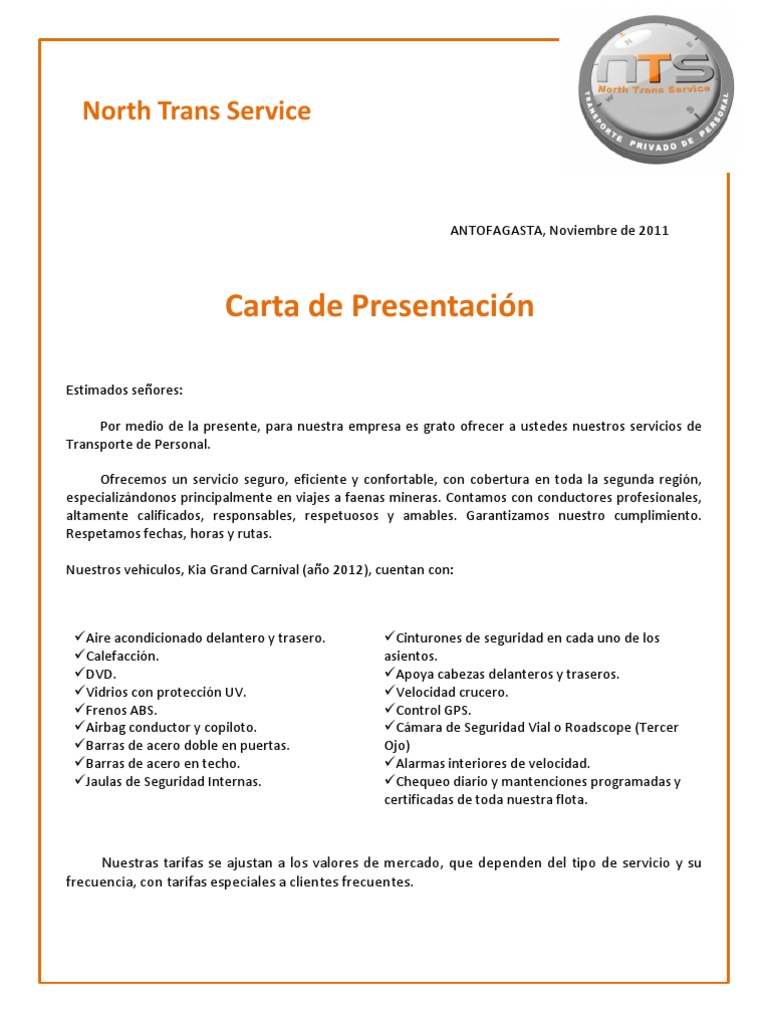 North Trans Service

NTS
North Trans Service
TRANSPORTE PRIVADO DE PERSONAL

ANTOFAGASTA, Noviembre de 2011

Carta de Presentación

Estimados señores:

Por medio de la presente, para nuestra empresa es grato ofrecer a ustedes nuestros servicios de Transporte de Personal.

Ofrecemos un servicio seguro, eficiente y confortable, con cobertura en toda la segunda región, especializándonos principalmente en viajes a faenas mineras. Contamos con conductores profesionales, altamente calificados, responsables, respetuosos y amables. Garantizamos nuestro cumplimiento. Respetamos fechas, horas y rutas.

Nuestros vehículos, Kia Grand Carnival (año 2012), cuentan con:

✓Aire acondicionado delantero y trasero.
✓Calefacción.
✓DVD.
✓Vidrios con protección UV.
✓Frenos ABS.
✓Airbag conductor y copiloto.
✓Barras de acero doble en puertas.
✓Barras de acero en techo.
✓Jaulas de Seguridad Internas.

✓Cinturones de seguridad en cada uno de los asientos.
✓Apoya cabezas delanteros y traseros.
✓Velocidad crucero.
✓Control GPS.
✓Cámara de Seguridad Vial o Roadscope (Tercer Ojo)
✓Alarmas interiores de velocidad.
✓Chequeo diario y mantenciones programadas y certificadas de toda nuestra flota.

Nuestras tarifas se ajustan a los valores de mercado, que dependen del tipo de servicio y su frecuencia, con tarifas especiales a clientes frecuentes.